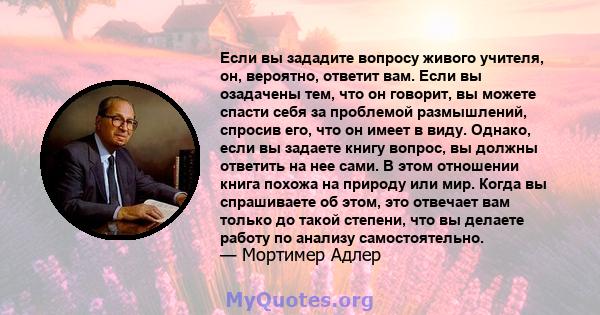 Если вы зададите вопросу живого учителя, он, вероятно, ответит вам. Если вы озадачены тем, что он говорит, вы можете спасти себя за проблемой размышлений, спросив его, что он имеет в виду. Однако, если вы задаете книгу вопрос, вы должны ответить на нее сами. В этом отношении книга похожа на природу или мир. Когда вы спрашиваете об этом, это отвечает вам только до такой степени, что вы делаете работу по анализу самостоятельно.
— Мортимер Адлер

MyQuotes.org